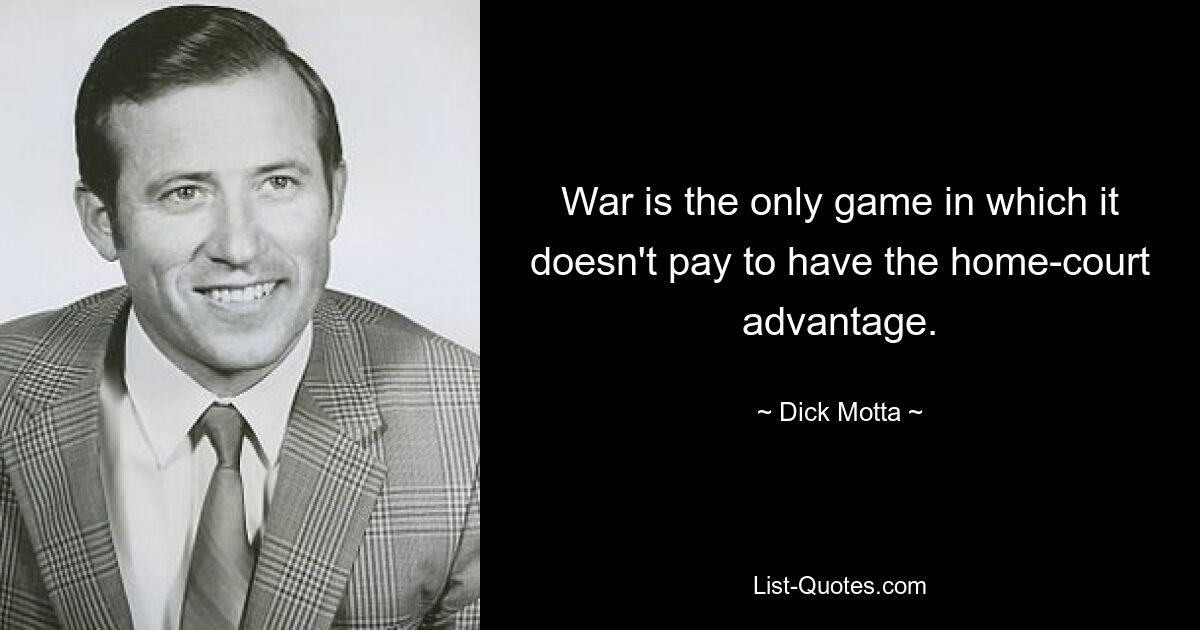 War is the only game in which it doesn't pay to have the home-court advantage.

~ Dick Motta ~

List-Quotes.com